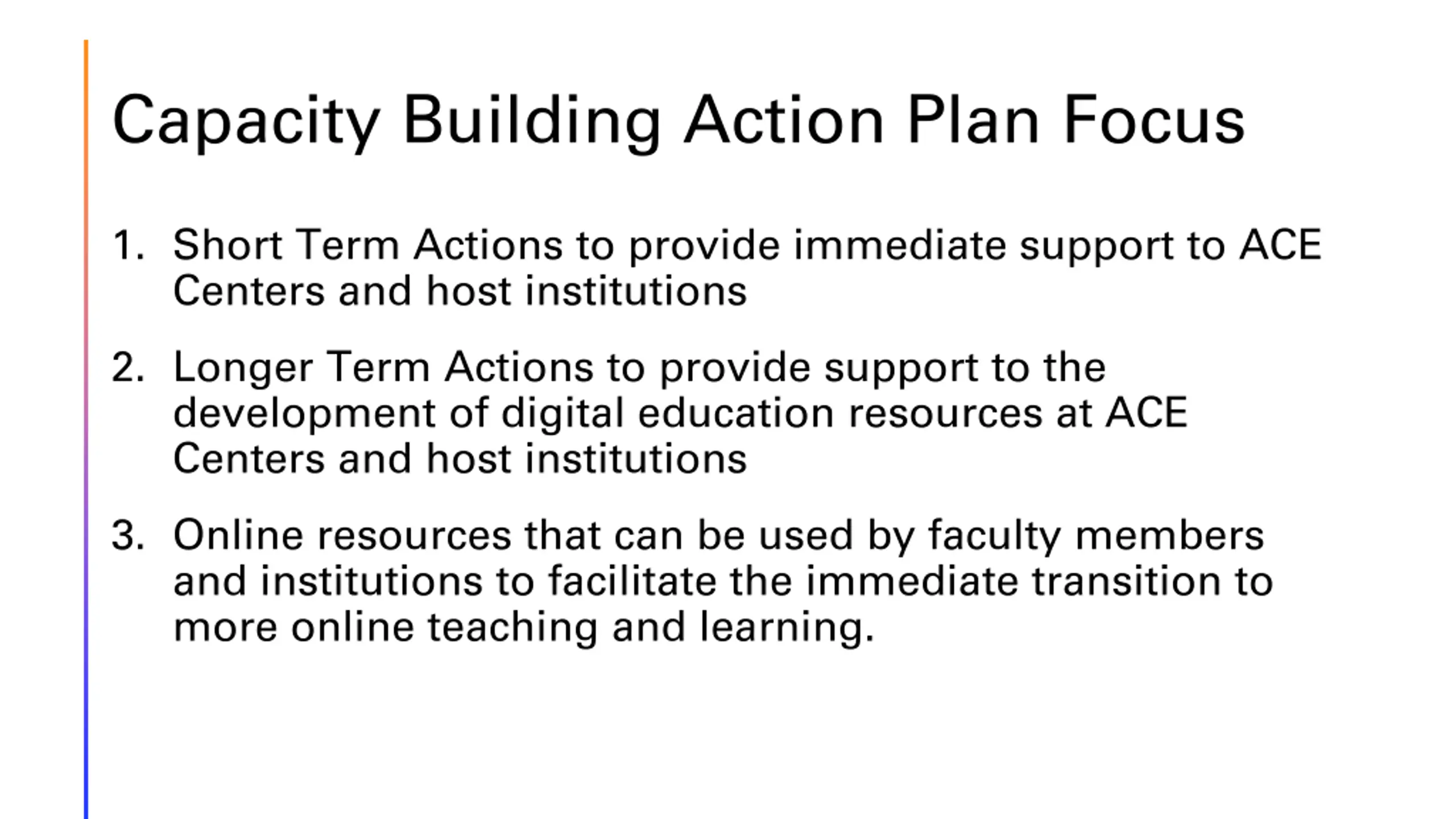 Capacity Building Action Plan Focus

1. Short Term Actions to provide immediate support to ACE Centers and host institutions

2. Longer Term Actions to provide support to the development of digital education resources at ACE Centers and host institutions

3. Online resources that can be used by faculty members and institutions to facilitate the immediate transition to more online teaching and learning.